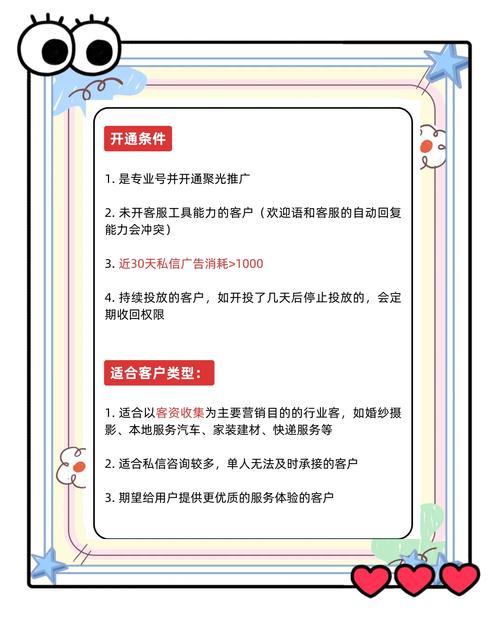 开通条件

1. 是专业号并开通聚光推广

2. 未开客服工具能力的客户（欢迎语和客服的自动回复能力会冲突）

3. 近30天私信广告消耗>1000

4. 持续投放的客户，如开投了几天后停止投放的，会定期收回权限

适合客户类型：

1. 适合以客资收集为主要营销目的的行业客，如婚纱摄影、本地服务汽车、家装建材、快递服务等

2. 适合私信咨询较多，单人无法及时承接的客户

3. 期望给用户提供更优质的服务体验的客户